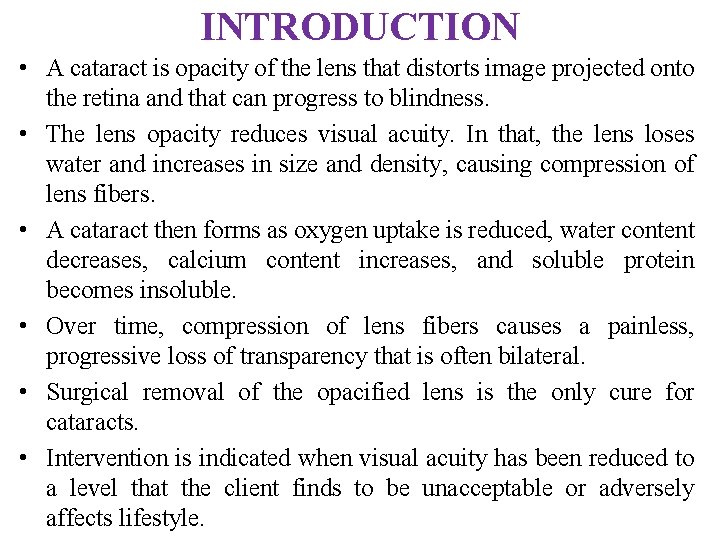 INTRODUCTION

• A cataract is opacity of the lens that distorts image projected onto the retina and that can progress to blindness.

• The lens opacity reduces visual acuity. In that, the lens loses water and increases in size and density, causing compression of lens fibers.

• A cataract then forms as oxygen uptake is reduced, water content decreases, calcium content increases, and soluble protein becomes insoluble.

• Over time, compression of lens fibers causes a painless, progressive loss of transparency that is often bilateral.

• Surgical removal of the opacified lens is the only cure for cataracts.

• Intervention is indicated when visual acuity has been reduced to a level that the client finds to be unacceptable or adversely affects lifestyle.